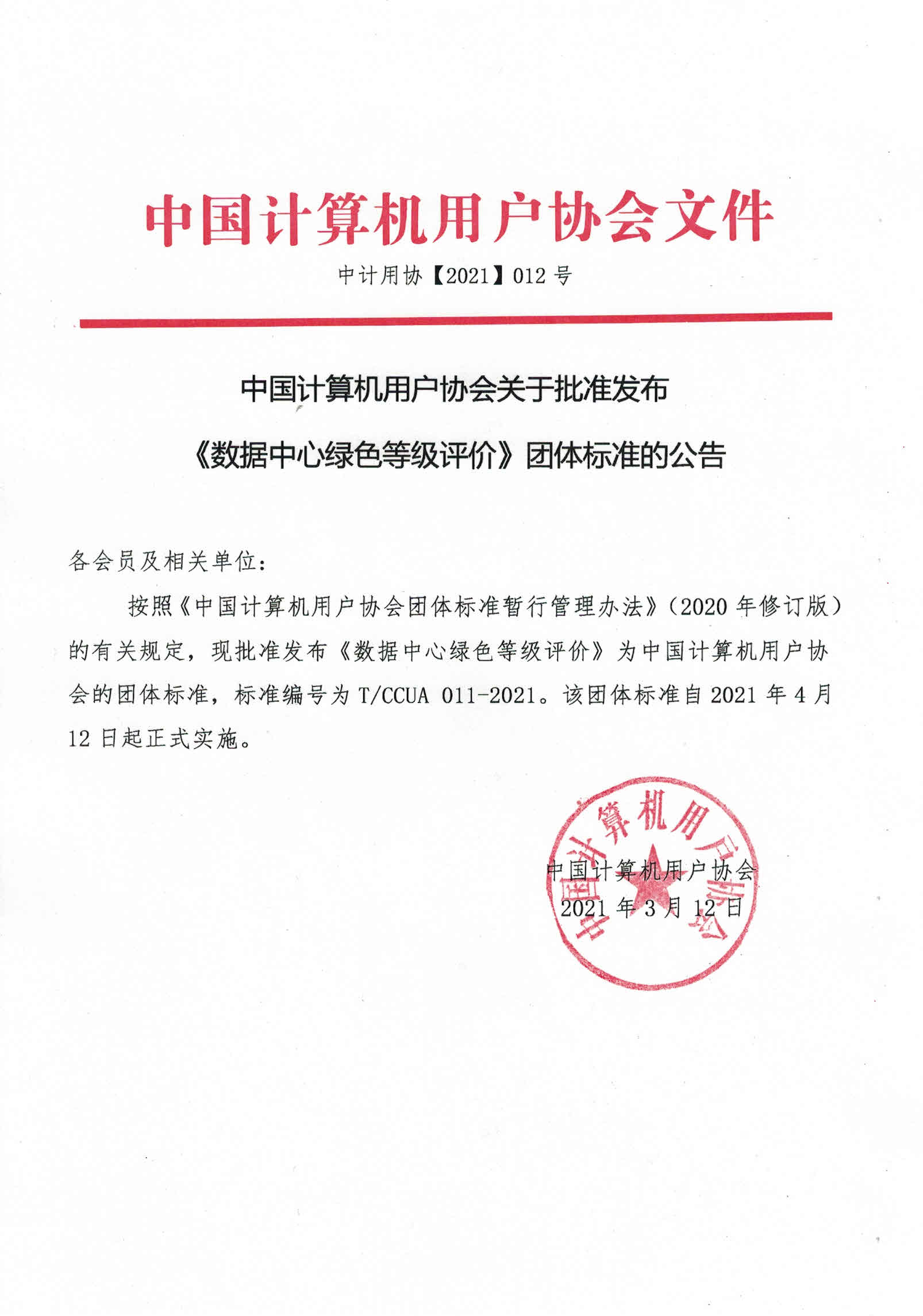 中国计算机用户协会文件

中计用协【2021】012 号

中国计算机用户协会关于批准发布

《数据中心绿色等级评价》团体标准的公告

各会员及相关单位：

按照《中国计算机用户协会团体标准暂行管理办法》（2020 年修订版）的有关规定，现批准发布《数据中心绿色等级评价》为中国计算机用户协会的团体标准，标准编号为 T/CCUA 011-2021。该团体标准自 2021 年 4 月 12 日起正式实施。

中国计算机用户协会

中国计算机用户协会

2021 年 3 月 12 日